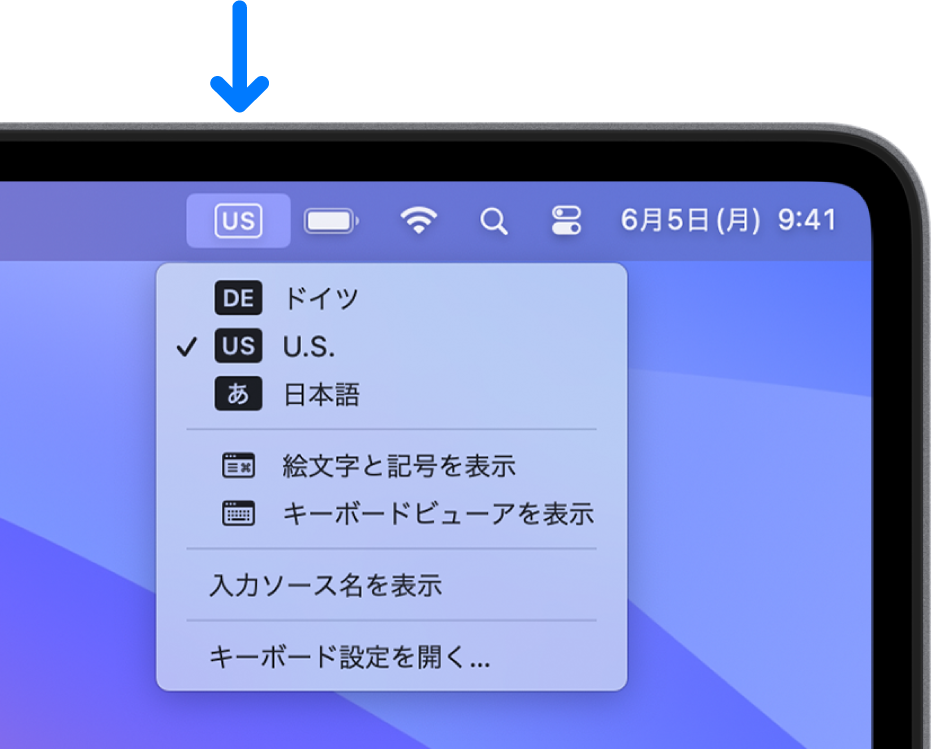 US 6月5日(月) 9:41

DE ドイツ
✓ US U.S.
あ 日本語

絵文字と記号を表示
キーボードビューアを表示

入力ソース名を表示

キーボード設定を開く...